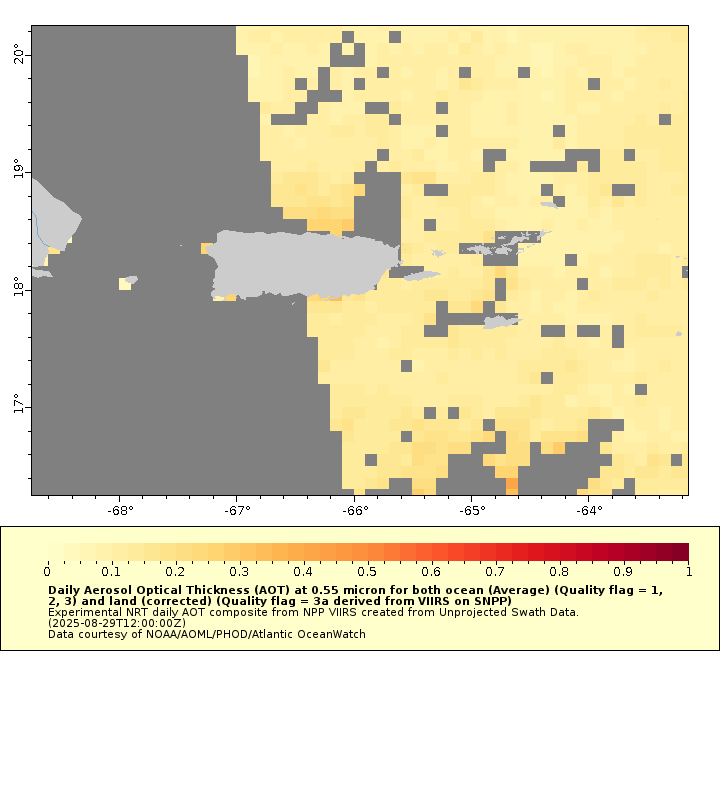 20°
19°
18°
17°
-68°
-67°
-66°
-65°
-64°

0
0.1
0.2
0.3
0.4
0.5
0.6
0.7
0.8
0.9
1

Daily Aerosol Optical Thickness (AOT) at 0.55 micron for both ocean (Average) (Quality flag = 1, 2, 3) and land (corrected) (Quality flag = 3a derived from VIIRS on SNPP)
Experimental NRT daily AOT composite from NPP VIIRS created from Unprojected Swath Data. (2025-08-29T12:00:00Z)
Data courtesy of NOAA/AOML/PHOD/Atlantic OceanWatch